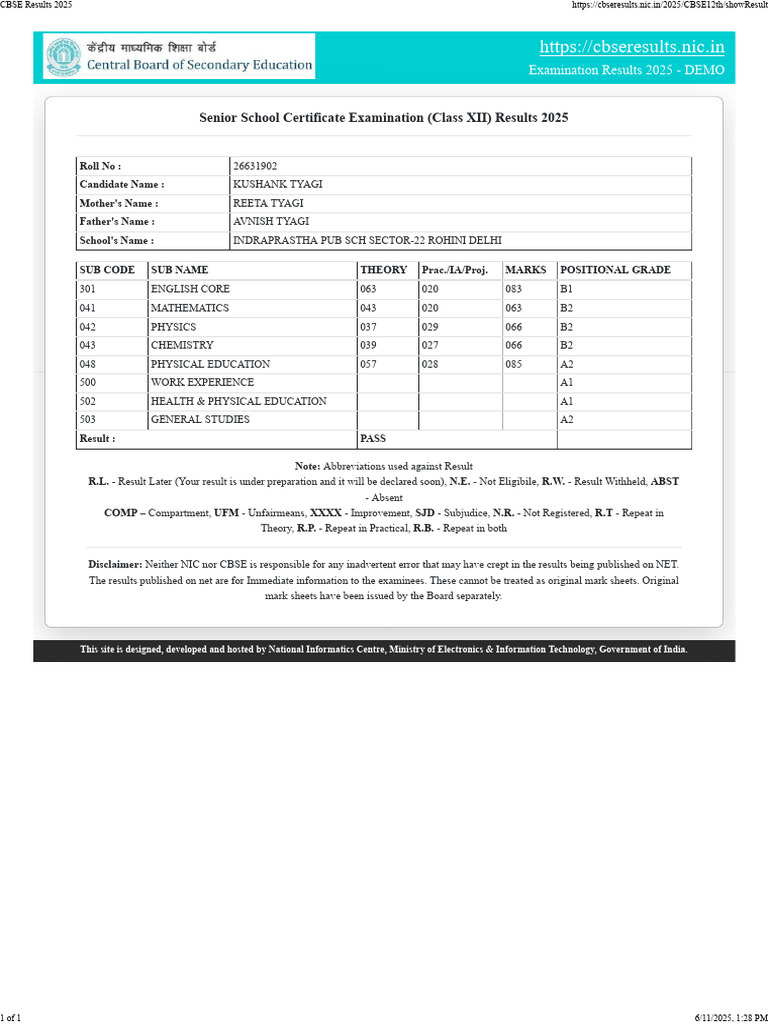 CBSE Results 2025

https://cbseresults.nic.in/2025/CBSE12th/showResult

केंद्रीय माध्यमिक शिक्षा बोर्ड
Central Board of Secondary Education

https://cbseresults.nic.in
Examination Results 2025 - DEMO

Senior School Certificate Examination (Class XII) Results 2025

| Roll No : | 26631902 |
|---|---|
| Candidate Name : | KUSHANK TYAGI |
| Mother's Name : | REETA TYAGI |
| Father's Name : | AVNISH TYAGI |
| School's Name : | INDRAPRASTHA PUB SCH SECTOR-22 ROHINI DELHI |

| SUB CODE | SUB NAME | THEORY | Prac./IA/Proj. | MARKS | POSITIONAL GRADE |
|---|---|---|---|---|---|
| 301 | ENGLISH CORE | 063 | 020 | 083 | B1 |
| 041 | MATHEMATICS | 043 | 020 | 063 | B2 |
| 042 | PHYSICS | 037 | 029 | 066 | B2 |
| 043 | CHEMISTRY | 039 | 027 | 066 | B2 |
| 048 | PHYSICAL EDUCATION | 057 | 028 | 085 | A2 |
| 500 | WORK EXPERIENCE | | | | A1 |
| 502 | HEALTH & PHYSICAL EDUCATION | | | | A1 |
| 503 | GENERAL STUDIES | | | | A2 |
| Result : | | PASS | | | |

Note: Abbreviations used against Result
R.L. - Result Later (Your result is under preparation and it will be declared soon), N.E. - Not Eligibile, R.W. - Result Withheld, ABST - Absent
COMP – Compartment, UFM - Unfairmeans, XXXX - Improvement, SJD - Subjudice, N.R. - Not Registered, R.T - Repeat in Theory, R.P. - Repeat in Practical, R.B. - Repeat in both

Disclaimer: Neither NIC nor CBSE is responsible for any inadvertent error that may have crept in the results being published on NET. The results published on net are for Immediate information to the examinees. These cannot be treated as original mark sheets. Original mark sheets have been issued by the Board separately.

This site is designed, developed and hosted by National Informatics Centre, Ministry of Electronics & Information Technology, Government of India.

1 of 1

6/11/2025, 1:28 PM